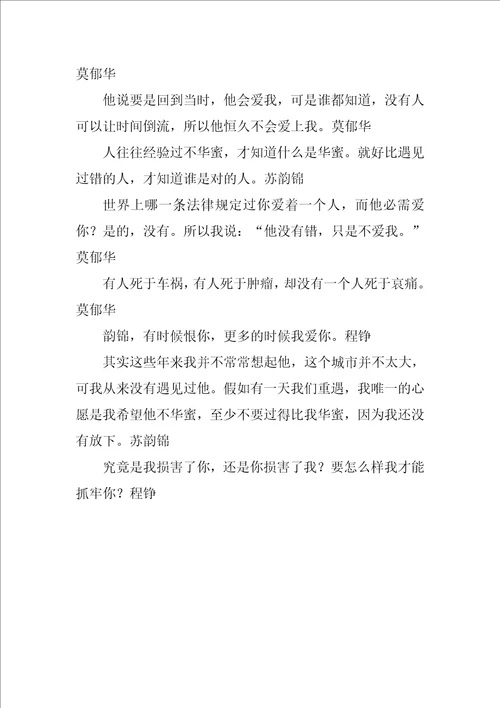 莫郁华

他说要是回到当时，他会爱我，可是谁都知道，没有人可以让时间倒流，所以他恒久不会爱上我。莫郁华

人往往经验过不华蜜，才知道什么是华蜜。就好比遇见过错的人，才知道谁是对的人。苏韵锦

世界上哪一条法律规定过你爱着一个人，而他必需爱你？是的，没有。所以我说：“他没有错，只是不爱我。”莫郁华

有人死于车祸，有人死于肿瘤，却没有一个人死于哀痛。莫郁华

韵锦，有时候恨你，更多的时候我爱你。程铮

其实这些年来我并不常常想起他，这个城市并不太大，可我从来没有遇见过他。假如有一天我们重遇，我唯一的心愿是我希望他不华蜜，至少不要过得比我华蜜，因为我还没有放下。苏韵锦

究竟是我损害了你，还是你损害了我？要怎么样我才能抓牢你？程铮